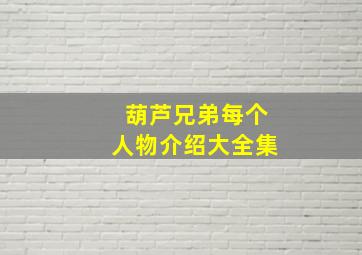 葫芦兄弟每个
人物介绍大全集